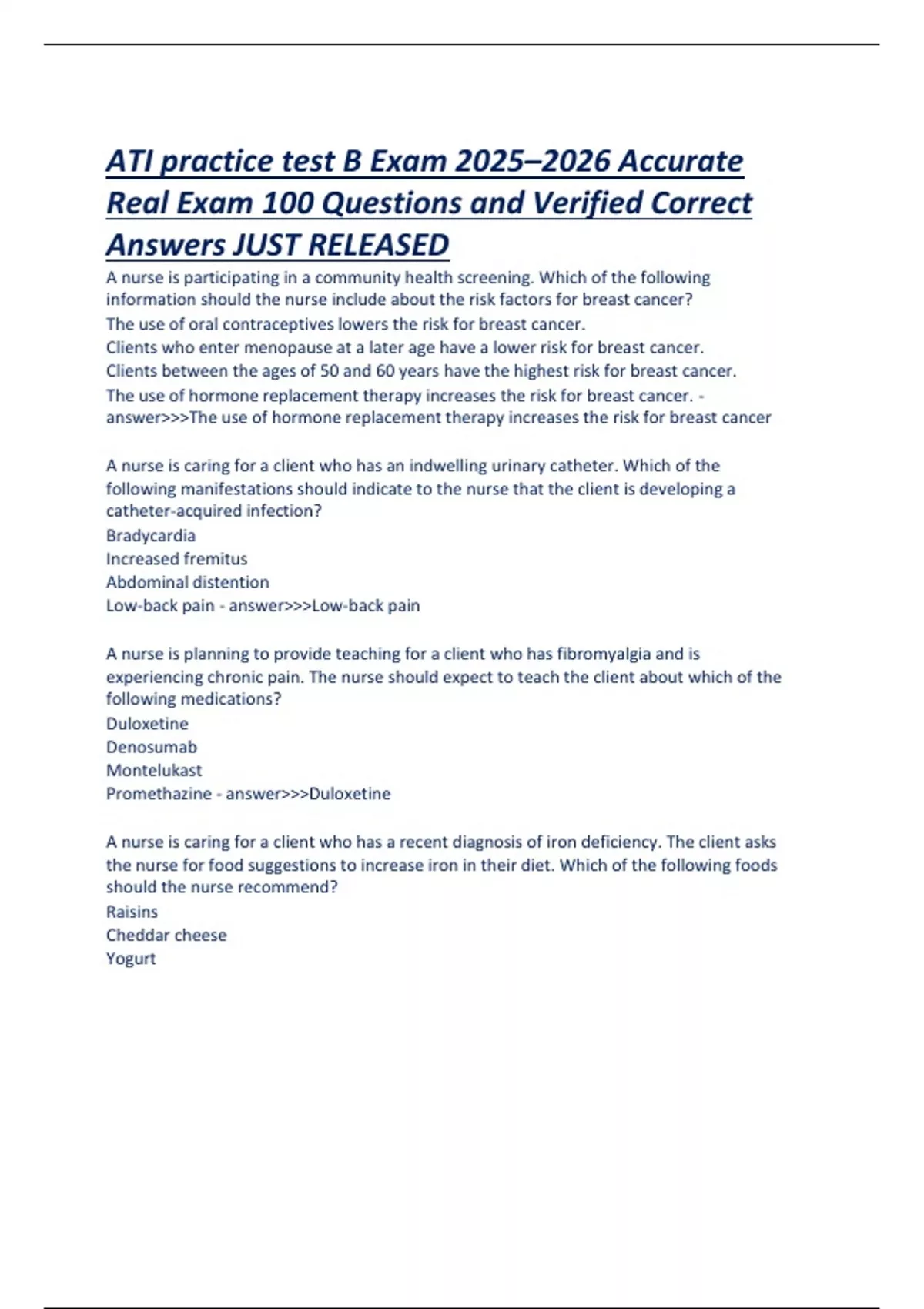 ATI practice test B Exam 2025–2026 Accurate Real Exam 100 Questions and Verified Correct Answers JUST RELEASED

A nurse is participating in a community health screening. Which of the following information should the nurse include about the risk factors for breast cancer?
The use of oral contraceptives lowers the risk for breast cancer.
Clients who enter menopause at a later age have a lower risk for breast cancer.
Clients between the ages of 50 and 60 years have the highest risk for breast cancer.
The use of hormone replacement therapy increases the risk for breast cancer. - answer>>>The use of hormone replacement therapy increases the risk for breast cancer

A nurse is caring for a client who has an indwelling urinary catheter. Which of the following manifestations should indicate to the nurse that the client is developing a catheter-acquired infection?
Bradycardia
Increased fremitus
Abdominal distention
Low-back pain - answer>>>Low-back pain

A nurse is planning to provide teaching for a client who has fibromyalgia and is experiencing chronic pain. The nurse should expect to teach the client about which of the following medications?
Duloxetine
Denosumab
Montelukast
Promethazine - answer>>>Duloxetine

A nurse is caring for a client who has a recent diagnosis of iron deficiency. The client asks the nurse for food suggestions to increase iron in their diet. Which of the following foods should the nurse recommend?
Raisins
Cheddar cheese
Yogurt